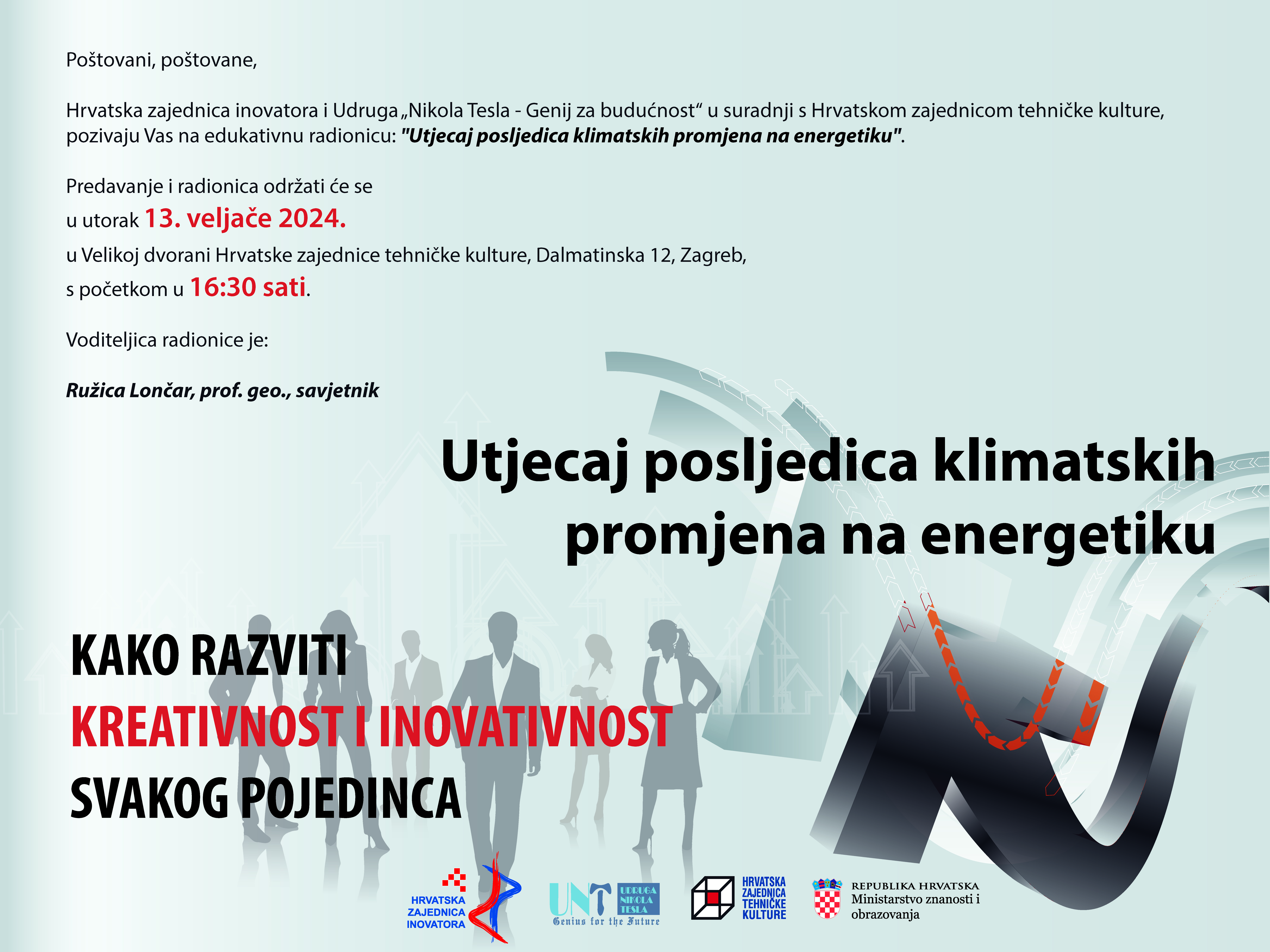 Poštovani, poštovane,

Hrvatska zajednica inovatora i Udruga „Nikola Tesla - Genij za budućnost“ u suradnji s Hrvatskom zajednicom tehničke kulture, pozivaju Vas na edukativnu radionicu: "Utjecaj posljedica klimatskih promjena na energetiku".

Predavanje i radionica održati će se
u utorak 13. veljače 2024.
u Velikoj dvorani Hrvatske zajednice tehničke kulture, Dalmatinska 12, Zagreb,
s početkom u 16:30 sati.

Voditeljica radionice je:

Ružica Lončar, prof. geo., savjetnik

Utjecaj posljedica klimatskih promjena na energetiku

KAKO RAZVITI
KREATIVNOST I INOVATIVNOST
SVAKOG POJEDINCA

HRVATSKA ZAJEDNICA INOVATORA

UNT UDRUGA NIKOLA TESLA
Genius for the Future

HRVATSKA ZAJEDNICA TEHNIČKE KULTURE

REPUBLIKA HRVATSKA
Ministarstvo znanosti i obrazovanja